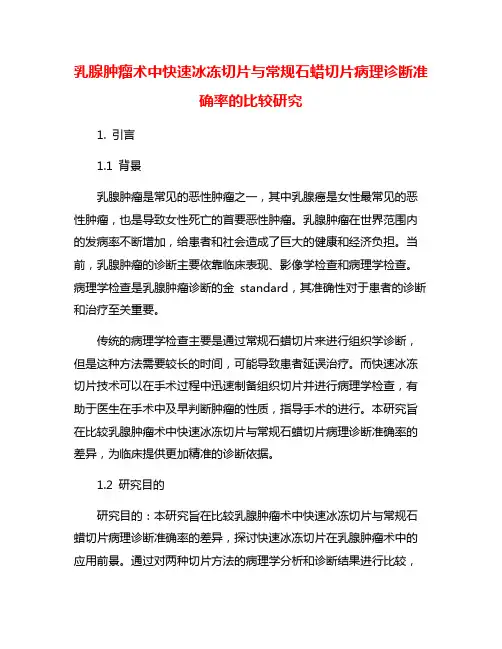 乳腺肿瘤术中快速冰冻切片与常规石蜡切片病理诊断准确率的比较研究

1. 引言

1.1 背景

乳腺肿瘤是常见的恶性肿瘤之一，其中乳腺癌是女性最常见的恶性肿瘤，也是导致女性死亡的首要恶性肿瘤。乳腺肿瘤在世界范围内的发病率不断增加，给患者和社会造成了巨大的健康和经济负担。当前，乳腺肿瘤的诊断主要依靠临床表现、影像学检查和病理学检查。病理学检查是乳腺肿瘤诊断的金 standard，其准确性对于患者的诊断和治疗至关重要。

传统的病理学检查主要是通过常规石蜡切片来进行组织学诊断，但是这种方法需要较长的时间，可能导致患者延误治疗。而快速冰冻切片技术可以在手术过程中迅速制备组织切片并进行病理学检查，有助于医生在手术中及早判断肿瘤的性质，指导手术的进行。本研究旨在比较乳腺肿瘤术中快速冰冻切片与常规石蜡切片病理诊断准确率的差异，为临床提供更加精准的诊断依据。

1.2 研究目的

研究目的：本研究旨在比较乳腺肿瘤术中快速冰冻切片与常规石蜡切片病理诊断准确率的差异，探讨快速冰冻切片在乳腺肿瘤术中的应用前景。通过对两种切片方法的病理学分析和诊断结果进行比较，